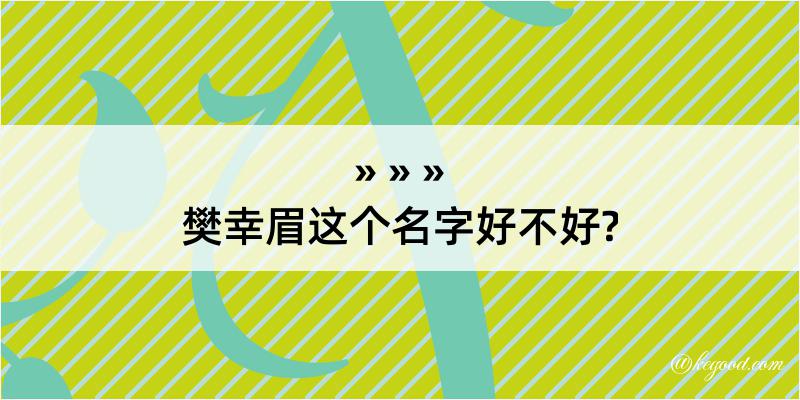 » » »
樊幸眉这个名字好不好?

@kegood.com